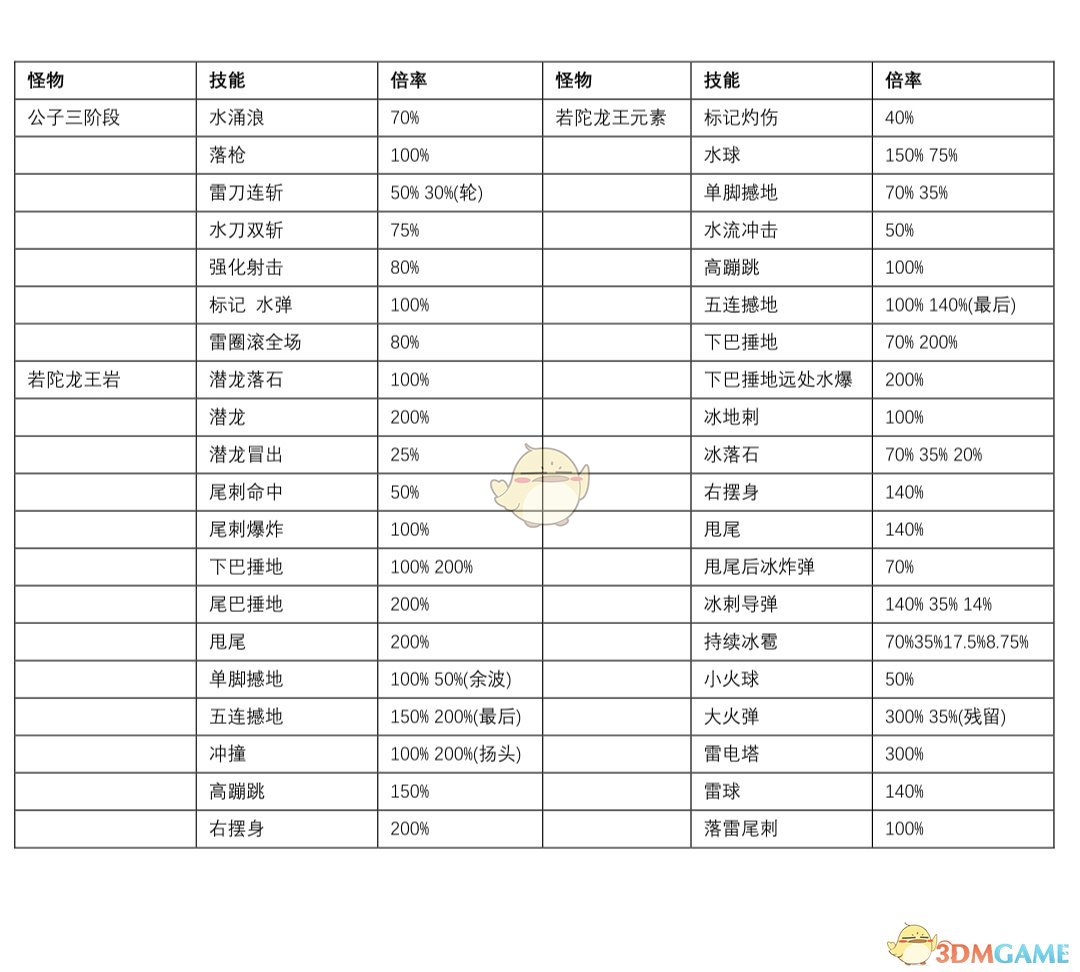 | 怪物 | 技能 | 倍率 | 怪物 | 技能 | 倍率 |
|---|---|---|---|---|---|
| 公子三阶段 | 水涌浪 | 70% | 若陀龙王元素 | 标记灼伤 | 40% |
| | 落枪 | 100% | | 水球 | 150% 75% |
| | 雷刀连斩 | 50% 30%(轮) | | 单脚撼地 | 70% 35% |
| | 水刀双斩 | 75% | | 水流冲击 | 50% |
| | 强化射击 | 80% | | 高蹦跳 | 100% |
| | 标记 水弹 | 100% | | 五连撼地 | 100% 140%(最后) |
| | 雷圈滚全场 | 80% | | 下巴捶地 | 70% 200% |
| 若陀龙王岩 | 潜龙落石 | 100% | | 下巴捶地远处水爆 | 200% |
| | 潜龙 | 200% | | 冰地刺 | 100% |
| | 潜龙冒出 | 25% | | 冰落石 | 70% 35% 20% |
| | 尾刺命中 | 50% | | 右摆身 | 140% |
| | 尾刺爆炸 | 100% | | 甩尾 | 140% |
| | 下巴捶地 | 100% 200% | | 甩尾后冰炸弹 | 70% |
| | 尾巴捶地 | 200% | | 冰刺导弹 | 140% 35% 14% |
| | 甩尾 | 200% | | 持续冰雹 | 70%35%17.5%8.75% |
| | 单脚撼地 | 100% 50%(余波) | | 小火球 | 50% |
| | 五连撼地 | 150% 200%(最后) | | 大火弹 | 300% 35%(残留) |
| | 冲撞 | 100% 200%(扬头) | | 雷电塔 | 300% |
| | 高蹦跳 | 150% | | 雷球 | 140% |
| | 右摆身 | 200% | | 落雷尾刺 | 100% |

3DMGAME